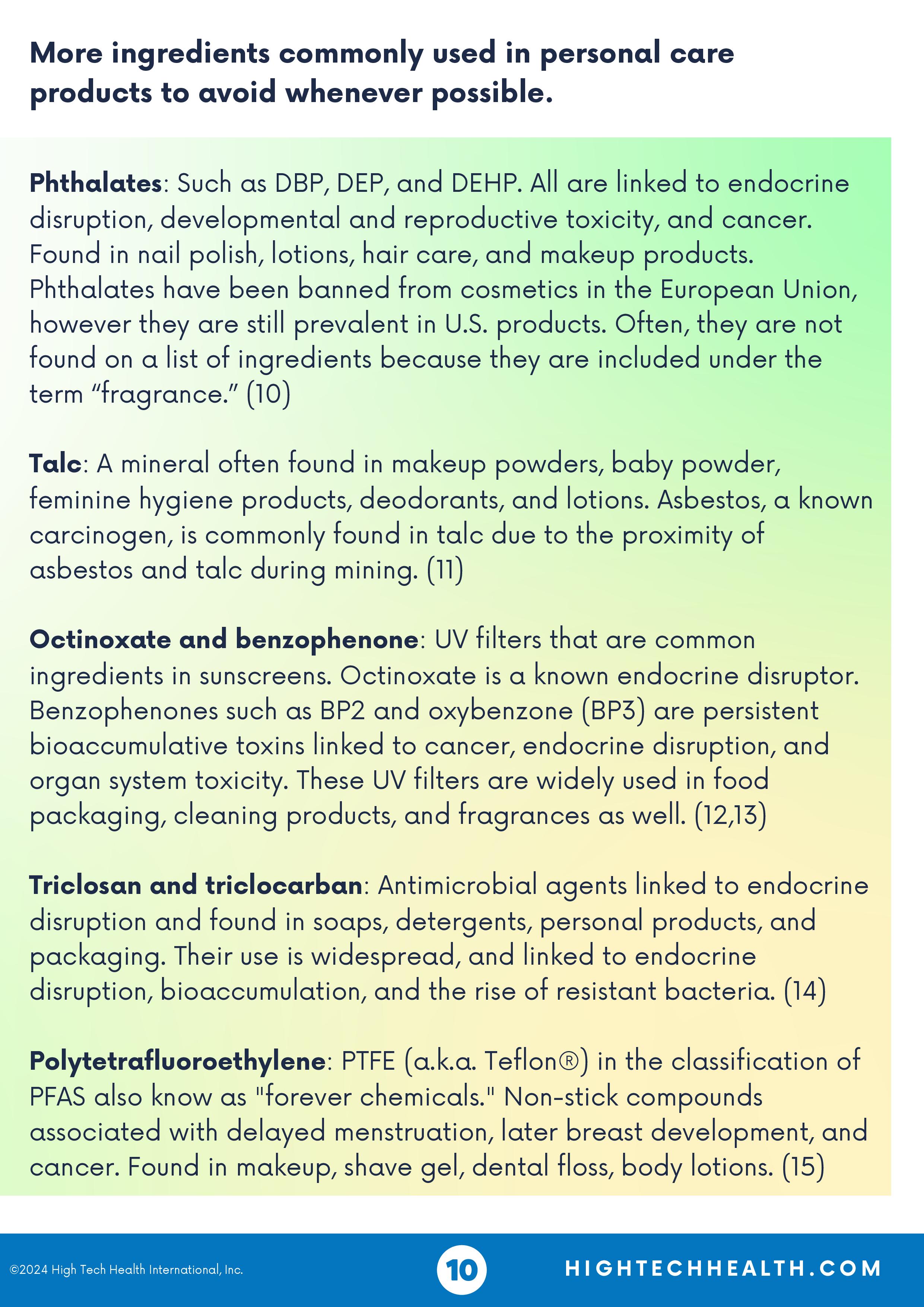 More ingredients commonly used in personal care products to avoid whenever possible.

Phthalates: Such as DBP, DEP, and DEHP. All are linked to endocrine disruption, developmental and reproductive toxicity, and cancer. Found in nail polish, lotions, hair care, and makeup products. Phthalates have been banned from cosmetics in the European Union, however they are still prevalent in U.S. products. Often, they are not found on a list of ingredients because they are included under the term “fragrance.” (10)

Talc: A mineral often found in makeup powders, baby powder, feminine hygiene products, deodorants, and lotions. Asbestos, a known carcinogen, is commonly found in talc due to the proximity of asbestos and talc during mining. (11)

Octinoxate and benzophenone: UV filters that are common ingredients in sunscreens. Octinoxate is a known endocrine disruptor. Benzophenones such as BP2 and oxybenzone (BP3) are persistent bioaccumulative toxins linked to cancer, endocrine disruption, and organ system toxicity. These UV filters are widely used in food packaging, cleaning products, and fragrances as well. (12,13)

Triclosan and triclocarban: Antimicrobial agents linked to endocrine disruption and found in soaps, detergents, personal products, and packaging. Their use is widespread, and linked to endocrine disruption, bioaccumulation, and the rise of resistant bacteria. (14)

Polytetrafluoroethylene: PTFE (a.k.a. Teflon®) in the classification of PFAS also know as "forever chemicals." Non-stick compounds associated with delayed menstruation, later breast development, and cancer. Found in makeup, shave gel, dental floss, body lotions. (15)

©2024 High Tech Health International, Inc.

10

HIGHTECHHEALTH.COM